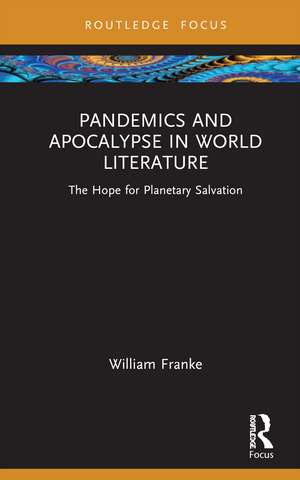 ROUTLEDGE FOCUS

PANDEMICS AND APOCALYPSE IN WORLD LITERATURE

The Hope for Planetary Salvation

William Franke

ROUTLEDGE

Focus